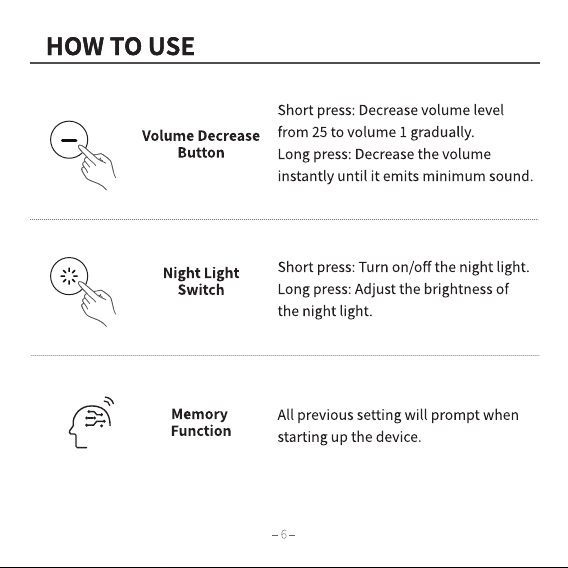 HOW TO USE

Volume Decrease Button

Short press: Decrease volume level from 25 to volume 1 gradually.
Long press: Decrease the volume instantly until it emits minimum sound.

Night Light Switch

Short press: Turn on/off the night light.
Long press: Adjust the brightness of the night light.

Memory Function

All previous setting will prompt when starting up the device.

– 6 –